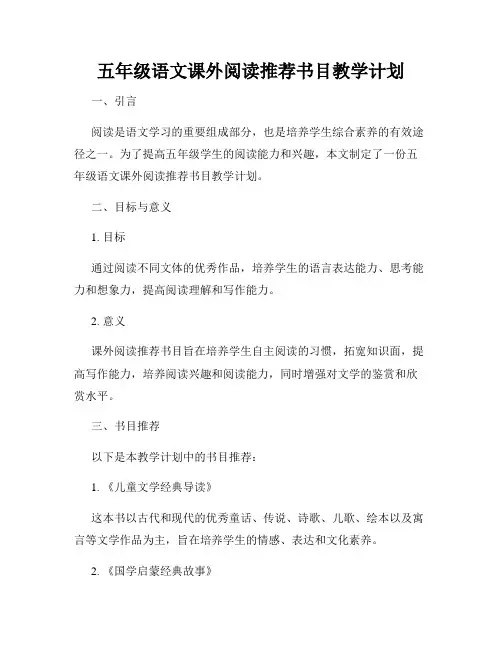 五年级语文课外阅读推荐书目教学计划

一、引言

阅读是语文学习的重要组成部分，也是培养学生综合素养的有效途径之一。为了提高五年级学生的阅读能力和兴趣，本文制定了一份五年级语文课外阅读推荐书目教学计划。

二、目标与意义

1. 目标

通过阅读不同文体的优秀作品，培养学生的语言表达能力、思考能力和想象力，提高阅读理解和写作能力。

2. 意义

课外阅读推荐书目旨在培养学生自主阅读的习惯，拓宽知识面，提高写作能力，培养阅读兴趣和阅读能力，同时增强对文学的鉴赏和欣赏水平。

三、书目推荐

以下是本教学计划中的书目推荐：

1. 《儿童文学经典导读》

这本书以古代和现代的优秀童话、传说、诗歌、儿歌、绘本以及寓言等文学作品为主，旨在培养学生的情感、表达和文化素养。

2. 《国学启蒙经典故事》